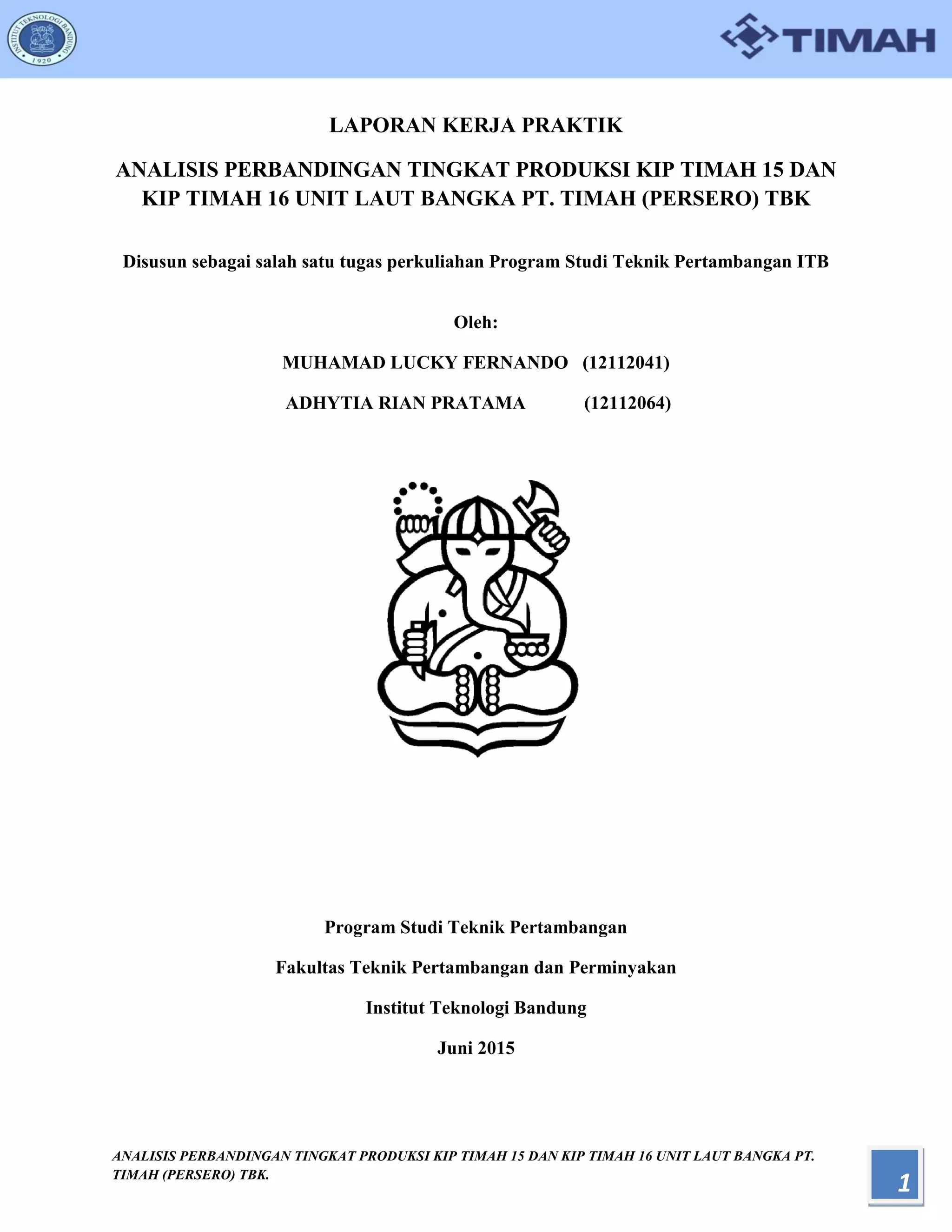 INSTITUT TEKNOLOGI BANDUNG
1920

TIMAH

LAPORAN KERJA PRAKTIK

ANALISIS PERBANDINGAN TINGKAT PRODUKSI KIP TIMAH 15 DAN KIP TIMAH 16 UNIT LAUT BANGKA PT. TIMAH (PERSERO) TBK

Disusun sebagai salah satu tugas perkuliahan Program Studi Teknik Pertambangan ITB

Oleh:

MUHAMAD LUCKY FERNANDO (12112041)

ADHYTIA RIAN PRATAMA (12112064)

Program Studi Teknik Pertambangan

Fakultas Teknik Pertambangan dan Perminyakan

Institut Teknologi Bandung

Juni 2015

ANALISIS PERBANDINGAN TINGKAT PRODUKSI KIP TIMAH 15 DAN KIP TIMAH 16 UNIT LAUT BANGKA PT. TIMAH (PERSERO) TBK.

1